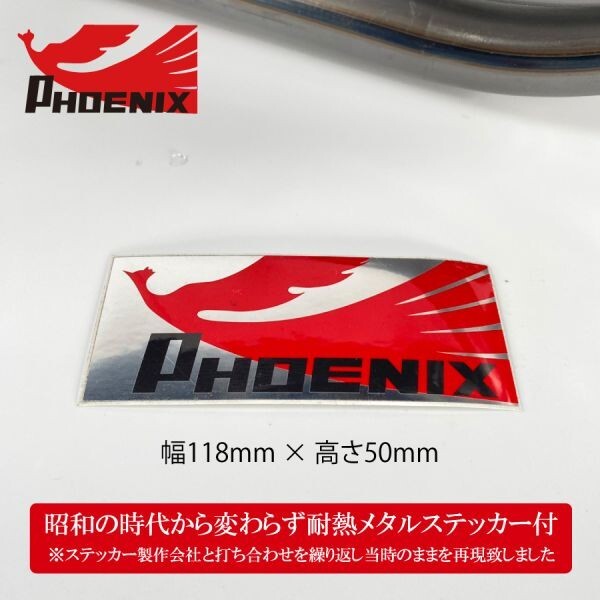 PHOENIX

PHOENIX

幅118mm × 高さ50mm

昭和の時代から変わらず耐熱メタルステッカー付
※ステッカー製作会社と打ち合わせを繰り返し当時のままを再現致しました